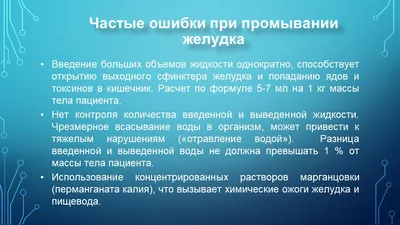 Частые ошибки при промывании желудка

• Введение больших объемов жидкости однократно, способствует открытию выходного сфинктера желудка и попаданию ядов и токсинов в кишечник. Расчет по формуле 5-7 мл на 1 кг массы тела пациента.

• Нет контроля количества введенной и выведенной жидкости. Чрезмерное всасывание воды в организм, может привести к тяжелым нарушениям («отравление водой»). Разница введенной и выведенной воды не должна превышать 1 % от массы тела пациента.

• Использование концентрированных растворов марганцовки (перманганата калия), что вызывает химические ожоги желудка и пищевода.